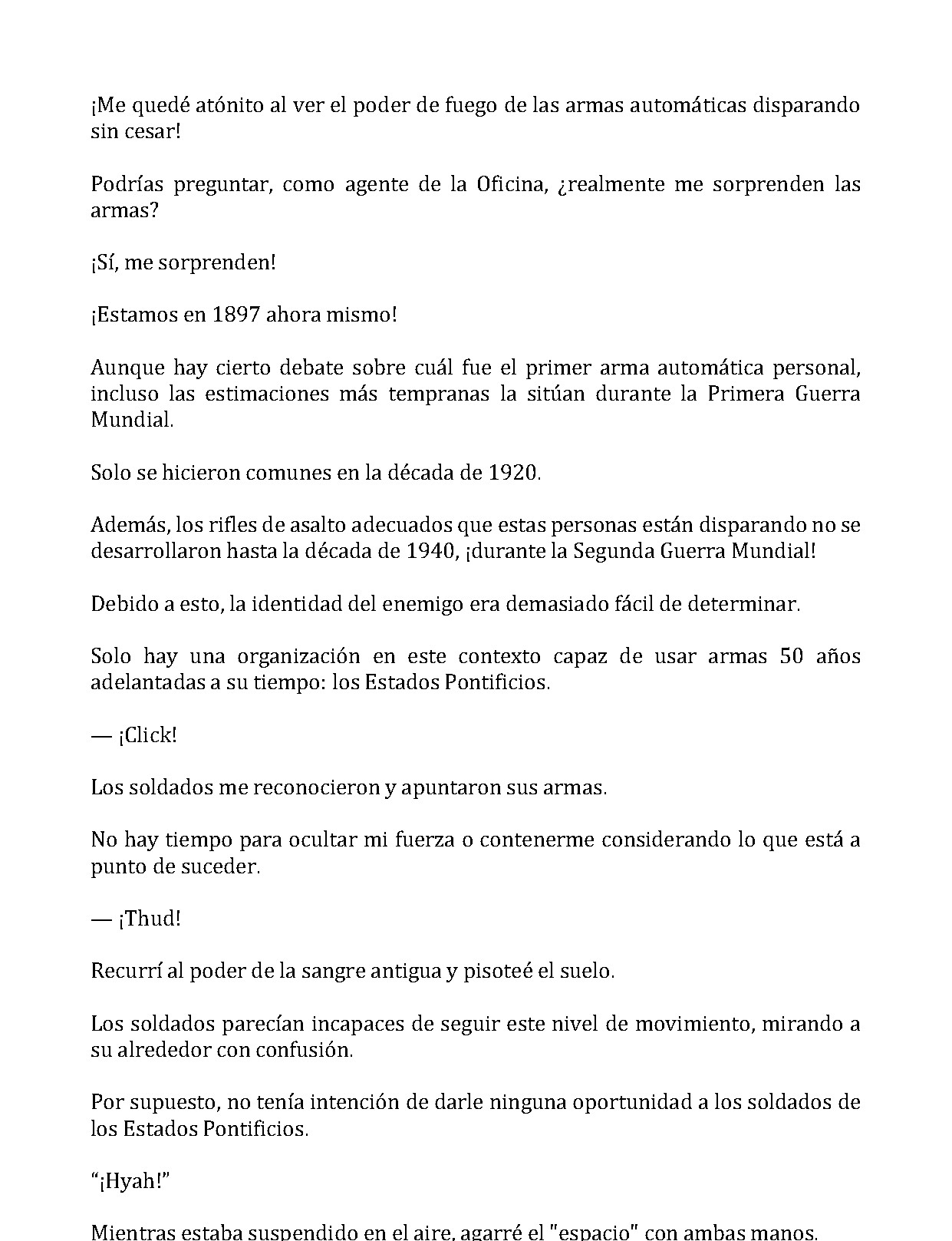 ¡Me quedé atónito al ver el poder de fuego de las armas automáticas disparando sin cesar!

Podrías preguntar, como agente de la Oficina, ¿realmente me sorprenden las armas?

¡Sí, me sorprenden!

¡Estamos en 1897 ahora mismo!

Aunque hay cierto debate sobre cuál fue el primer arma automática personal, incluso las estimaciones más tempranas la sitúan durante la Primera Guerra Mundial.

Solo se hicieron comunes en la década de 1920.

Además, los rifles de asalto adecuados que estas personas están disparando no se desarrollaron hasta la década de 1940, ¡durante la Segunda Guerra Mundial!

Debido a esto, la identidad del enemigo era demasiado fácil de determinar.

Solo hay una organización en este contexto capaz de usar armas 50 años adelantadas a su tiempo: los Estados Pontificios.

— ¡Click!

Los soldados me reconocieron y apuntaron sus armas.

No hay tiempo para ocultar mi fuerza o contenerme considerando lo que está a punto de suceder.

— ¡Thud!

Recurrí al poder de la sangre antigua y pisoteé el suelo.

Los soldados parecían incapaces de seguir este nivel de movimiento, mirando a su alrededor con confusión.

Por supuesto, no tenía intención de darle ninguna oportunidad a los soldados de los Estados Pontificios.

"¡Hyah!"

Mientras estaba suspendido en el aire, agarré el "espacio" con ambas manos.